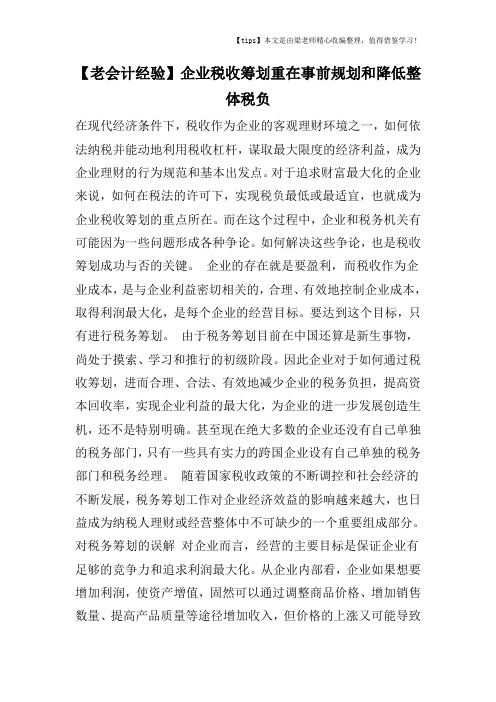 【tips】本文是由梁老师精心收编整理，值得借鉴学习！

【老会计经验】企业税收筹划重在事前规划和降低整体税负

在现代经济条件下，税收作为企业的客观理财环境之一，如何依法纳税并能动地利用税收杠杆，谋取最大限度的经济利益，成为企业理财的行为规范和基本出发点。对于追求财富最大化的企业来说，如何在税法的许可下，实现税负最低或最适宜，也就成为企业税收筹划的重点所在。而在这个过程中，企业和税务机关有可能因为一些问题形成各种争论。如何解决这些争论，也是税收筹划成功与否的关键。 企业的存在就是要盈利，而税收作为企业成本，是与企业利益密切相关的，合理、有效地控制企业成本，取得利润最大化，是每个企业的经营目标。要达到这个目标，只有进行税务筹划。 由于税务筹划目前在中国还算是新生事物，尚处于摸索、学习和推行的初级阶段。因此企业对于如何通过税收筹划，进而合理、合法、有效地减少企业的税务负担，提高资本回收率，实现企业利益的最大化，为企业的进一步发展创造生机，还不是特别明确。甚至现在绝大多数的企业还没有自己单独的税务部门，只有一些具有实力的跨国企业设有自己单独的税务部门和税务经理。 随着国家税收政策的不断调控和社会经济的不断发展，税务筹划工作对企业经济效益的影响越来越大，也日益成为纳税人理财或经营整体中不可缺少的一个重要组成部分。对税务筹划的误解 对企业而言，经营的主要目标是保证企业有足够的竞争力和追求利润最大化。从企业内部看，企业如果想要增加利润，使资产增值，固然可以通过调整商品价格、增加销售数量、提高产品质量等途径增加收入，但价格的上涨又可能导致